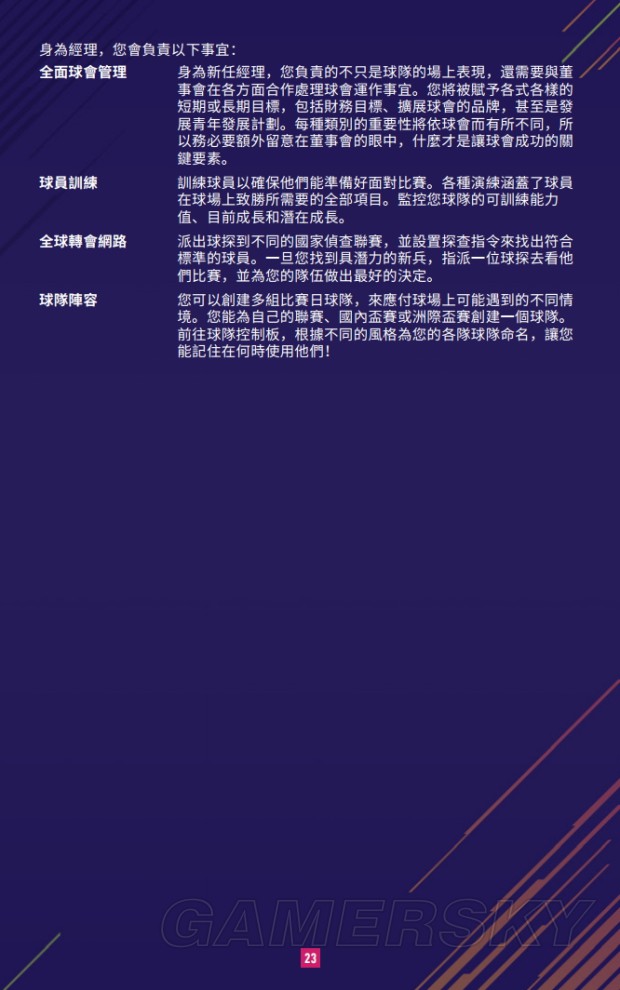 身為經理，您會負責以下事宜：

| | |
|---|---|
| **全面球會管理** | 身為新任經理，您負責的不只是球隊的場上表現，還需要與董事會在各方面合作處理球會運作事宜。您將被賦予各式各樣的短期或長期目標，包括財務目標、擴展球會的品牌，甚至是發展青年發展計劃。每種類別的重要性將依球會而有所不同，所以務必要額外留意在董事會的眼中，什麼才是讓球會成功的關鍵要素。 |
| **球員訓練** | 訓練球員以確保他們能準備好面對比賽。各種演練涵蓋了球員在球場上致勝所需要的全部項目。監控您球隊的可訓練能力值、目前成長和潛在成長。 |
| **全球轉會網路** | 派出球探到不同的國家偵查聯賽，並設置探查指令來找出符合標準的球員。一旦您找到具潛力的新兵，指派一位球探去看他們比賽，並為您的隊伍做出最好的決定。 |
| **球隊陣容** | 您可以創建多組比賽日球隊，來應付球場上可能遇到的不同情境。您能為自己的聯賽、國內盃賽或洲際盃賽創建一個球隊。前往球隊控制板，根據不同的風格為您的各隊球隊命名，讓您能記住在何時使用他們！ |

GAMERSKY

23